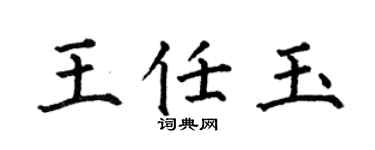 王任玉

词典网